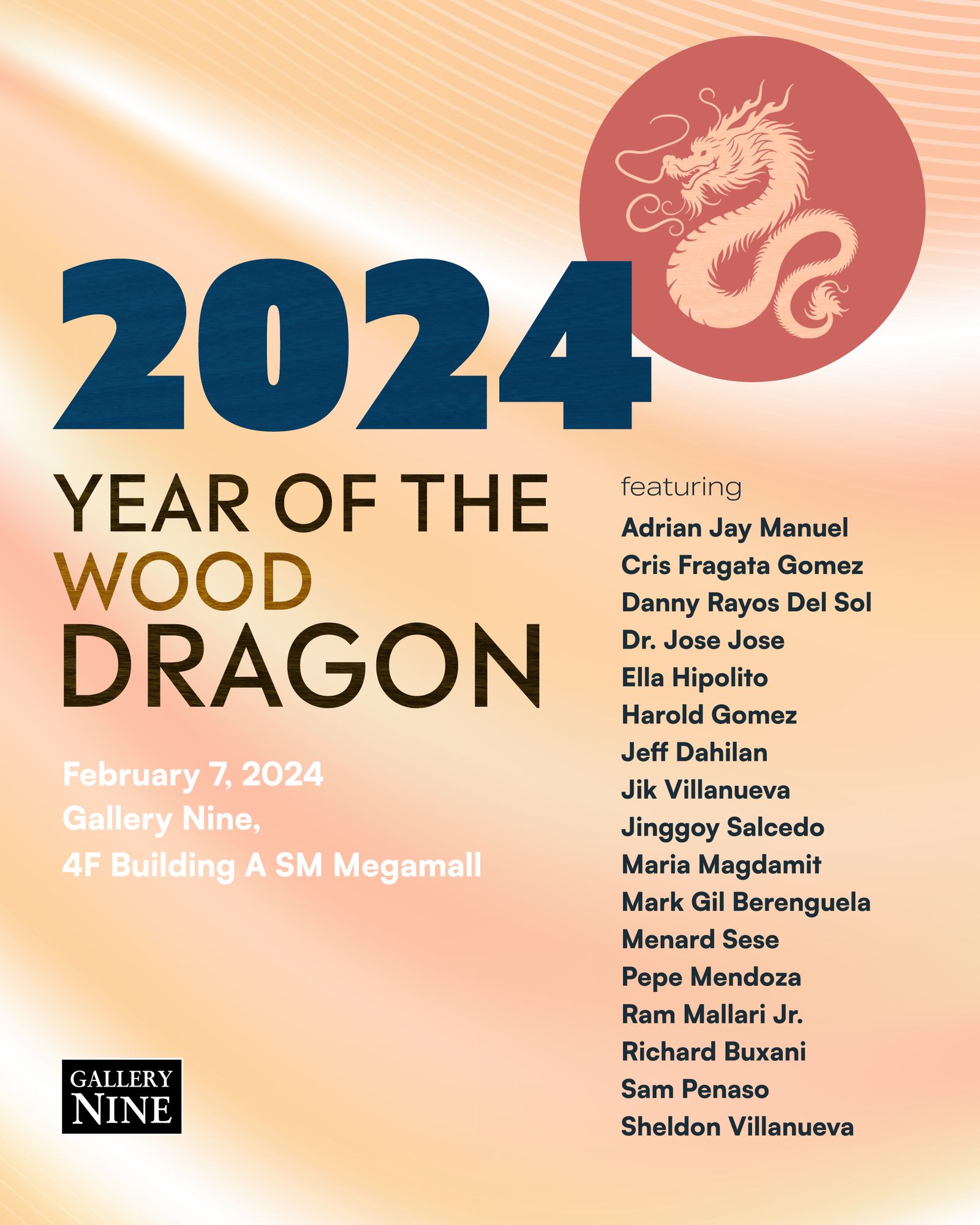 2024

YEAR OF THE
WOOD
DRAGON

February 7, 2024
Gallery Nine,
4F Building A SM Megamall

GALLERY
NINE

featuring

Adrian Jay Manuel
Cris Fragata Gomez
Danny Rayos Del Sol
Dr. Jose Jose
Ella Hipolito
Harold Gomez
Jeff Dahilan
Jik Villanueva
Jinggoy Salcedo
Maria Magdamit
Mark Gil Berenguela
Menard Sese
Pepe Mendoza
Ram Mallari Jr.
Richard Buxani
Sam Penaso
Sheldon Villanueva